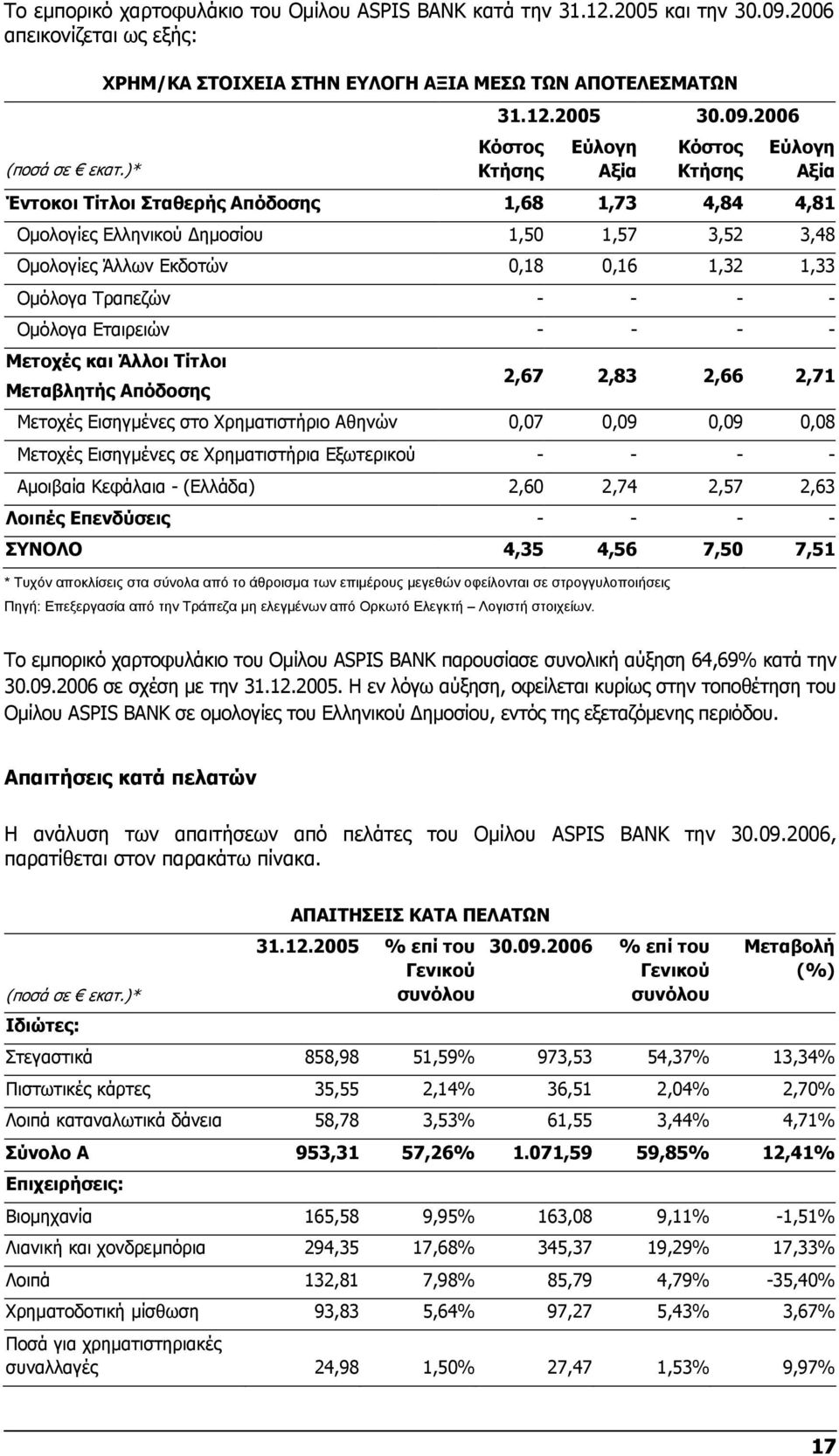 Το εμπορικό χαρτοφυλάκιο του Ομίλου ASPIS BANK κατά την 31.12.2005 και την 30.09.2006 απεικονίζεται ως εξής:

ΧΡΗΜ/ΚΑ ΣΤΟΙΧΕΙΑ ΣΤΗΝ ΕΥΛΟΓΗ ΑΞΙΑ ΜΕΣΩ ΤΩΝ ΑΠΟΤΕΛΕΣΜΑΤΩΝ

| | 31.12.2005 | | 30.09.2006 | |
|---|---|---|---|---|
| (ποσά σε € εκατ.)* | Κόστος Κτήσης | Εύλογη Αξία | Κόστος Κτήσης | Εύλογη Αξία |
| Έντοκοι Τίτλοι Σταθερής Απόδοσης | 1,68 | 1,73 | 4,84 | 4,81 |
| Ομολογίες Ελληνικού Δημοσίου | 1,50 | 1,57 | 3,52 | 3,48 |
| Ομολογίες Άλλων Εκδοτών | 0,18 | 0,16 | 1,32 | 1,33 |
| Ομόλογα Τραπεζών | - | - | - | - |
| Ομόλογα Εταιρειών | - | - | - | - |
| Μετοχές και Άλλοι Τίτλοι Μεταβλητής Απόδοσης | 2,67 | 2,83 | 2,66 | 2,71 |
| Μετοχές Εισηγμένες στο Χρηματιστήριο Αθηνών | 0,07 | 0,09 | 0,09 | 0,08 |
| Μετοχές Εισηγμένες σε Χρηματιστήρια Εξωτερικού | - | - | - | - |
| Αμοιβαία Κεφάλαια - (Ελλάδα) | 2,60 | 2,74 | 2,57 | 2,63 |
| Λοιπές Επενδύσεις | - | - | - | - |
| ΣΥΝΟΛΟ | 4,35 | 4,56 | 7,50 | 7,51 |

* Τυχόν αποκλίσεις στα σύνολα από το άθροισμα των επιμέρους μεγεθών οφείλονται σε στρογγυλοποιήσεις
Πηγή: Επεξεργασία από την Τράπεζα μη ελεγμένων από Ορκωτό Ελεγκτή – Λογιστή στοιχείων.

Το εμπορικό χαρτοφυλάκιο του Ομίλου ASPIS BANK παρουσίασε συνολική αύξηση 64,69% κατά την 30.09.2006 σε σχέση με την 31.12.2005. Η εν λόγω αύξηση, οφείλεται κυρίως στην τοποθέτηση του Ομίλου ASPIS BANK σε ομολογίες του Ελληνικού Δημοσίου, εντός της εξεταζόμενης περιόδου.

Απαιτήσεις κατά πελατών

Η ανάλυση των απαιτήσεων από πελάτες του Ομίλου ASPIS BANK την 30.09.2006, παρατίθεται στον παρακάτω πίνακα.

ΑΠΑΙΤΗΣΕΙΣ ΚΑΤΑ ΠΕΛΑΤΩΝ

| (ποσά σε € εκατ.)* | 31.12.2005 | % επί του Γενικού συνόλου | 30.09.2006 | % επί του Γενικού συνόλου | Μεταβολή (%) |
|---|---|---|---|---|---|
| Ιδιώτες: | | | | | |
| Στεγαστικά | 858,98 | 51,59% | 973,53 | 54,37% | 13,34% |
| Πιστωτικές κάρτες | 35,55 | 2,14% | 36,51 | 2,04% | 2,70% |
| Λοιπά καταναλωτικά δάνεια | 58,78 | 3,53% | 61,55 | 3,44% | 4,71% |
| Σύνολο Α | 953,31 | 57,26% | 1.071,59 | 59,85% | 12,41% |
| Επιχειρήσεις: | | | | | |
| Βιομηχανία | 165,58 | 9,95% | 163,08 | 9,11% | -1,51% |
| Λιανική και χονδρεμπόρια | 294,35 | 17,68% | 345,37 | 19,29% | 17,33% |
| Λοιπά | 132,81 | 7,98% | 85,79 | 4,79% | -35,40% |
| Χρηματοδοτική μίσθωση | 93,83 | 5,64% | 97,27 | 5,43% | 3,67% |
| Ποσά για χρηματιστηριακές συναλλαγές | 24,98 | 1,50% | 27,47 | 1,53% | 9,97% |

17